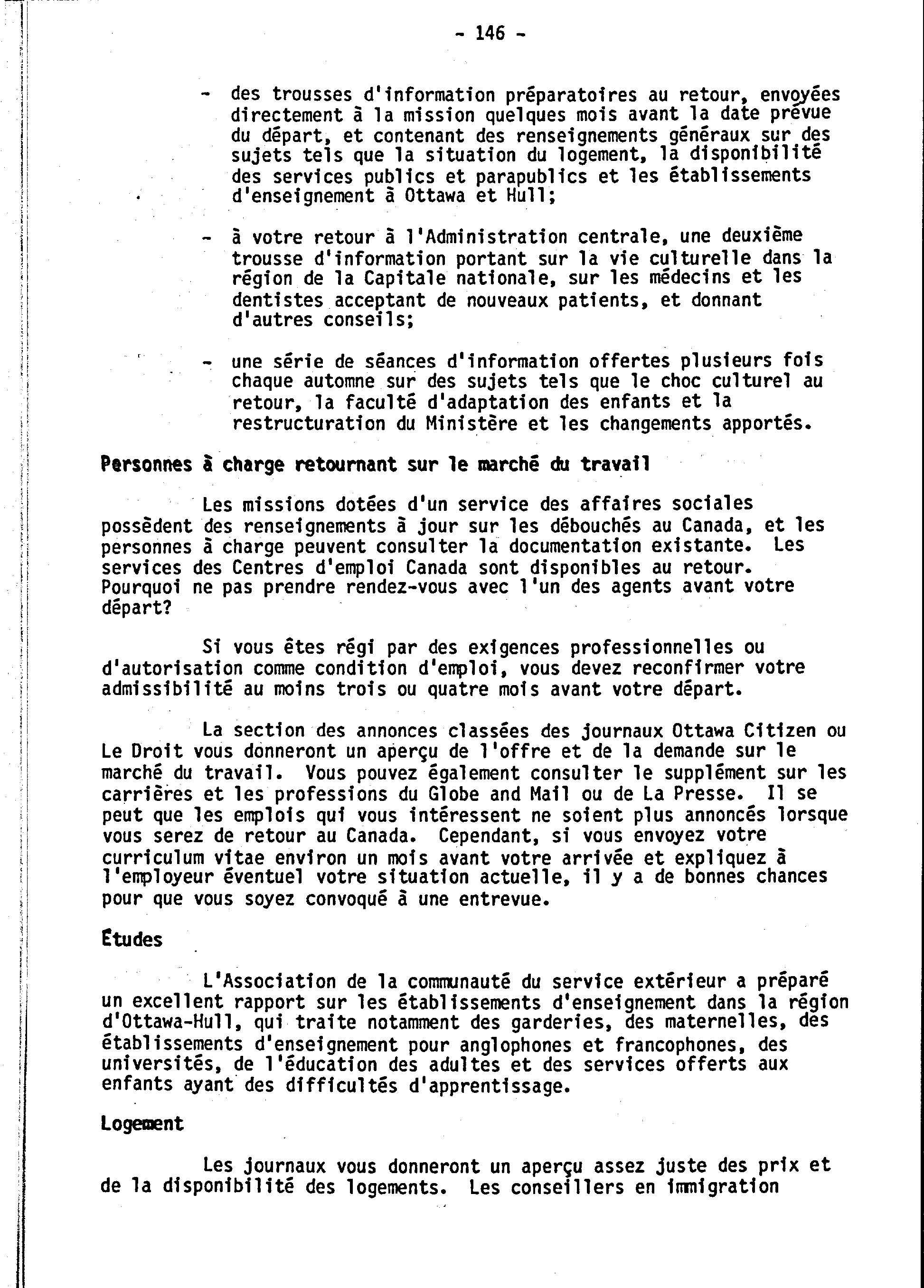 - 146 -

- des trousses d'information préparatoires au retour, envoyées directement à la mission quelques mois avant la date prévue du départ, et contenant des renseignements généraux sur des sujets tels que la situation du logement, la disponibilité des services publics et parapublics et les établissements d'enseignement à Ottawa et Hull;

- à votre retour à l'Administration centrale, une deuxième trousse d'information portant sur la vie culturelle dans la région de la Capitale nationale, sur les médecins et les dentistes acceptant de nouveaux patients, et donnant d'autres conseils;

- une série de séances d'information offertes plusieurs fois chaque automne sur des sujets tels que le choc culturel au retour, la faculté d'adaptation des enfants et la restructuration du Ministère et les changements apportés.

Personnes à charge retournant sur le marché du travail

Les missions dotées d'un service des affaires sociales possèdent des renseignements à jour sur les débouchés au Canada, et les personnes à charge peuvent consulter la documentation existante. Les services des Centres d'emploi Canada sont disponibles au retour. Pourquoi ne pas prendre rendez-vous avec l'un des agents avant votre départ?

Si vous êtes régi par des exigences professionnelles ou d'autorisation comme condition d'emploi, vous devez reconfirmer votre admissibilité au moins trois ou quatre mois avant votre départ.

La section des annonces classées des journaux Ottawa Citizen ou Le Droit vous donneront un aperçu de l'offre et de la demande sur le marché du travail. Vous pouvez également consulter le supplément sur les carrières et les professions du Globe and Mail ou de La Presse. Il se peut que les emplois qui vous intéressent ne soient plus annoncés lorsque vous serez de retour au Canada. Cependant, si vous envoyez votre curriculum vitae environ un mois avant votre arrivée et expliquez à l'employeur éventuel votre situation actuelle, il y a de bonnes chances pour que vous soyez convoqué à une entrevue.

Études

L'Association de la communauté du service extérieur a préparé un excellent rapport sur les établissements d'enseignement dans la région d'Ottawa-Hull, qui traite notamment des garderies, des maternelles, des établissements d'enseignement pour anglophones et francophones, des universités, de l'éducation des adultes et des services offerts aux enfants ayant des difficultés d'apprentissage.

Logement

Les journaux vous donneront un aperçu assez juste des prix et de la disponibilité des logements. Les conseillers en immigration